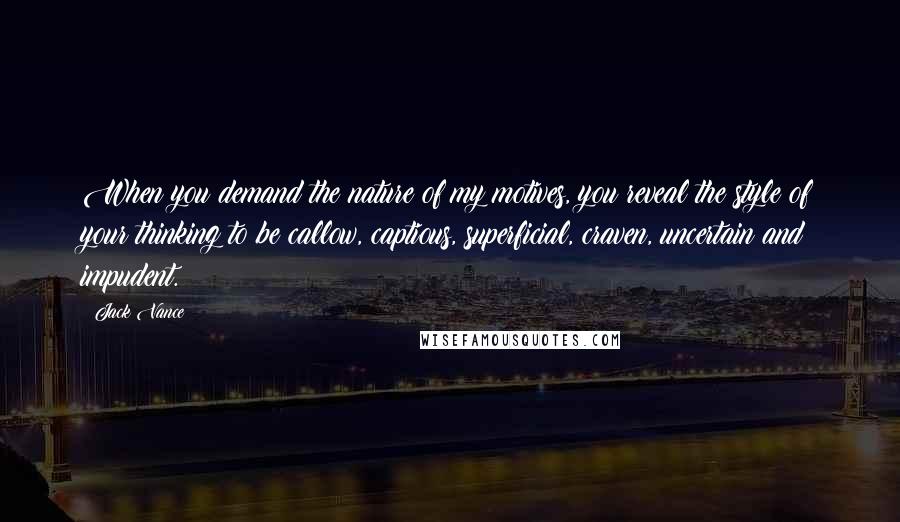 When you demand the nature of my motives, you reveal the style of your thinking to be callow, captious, superficial, craven, uncertain and impudent.

Jack Vance

WISEFAMOUSQUOTES.COM